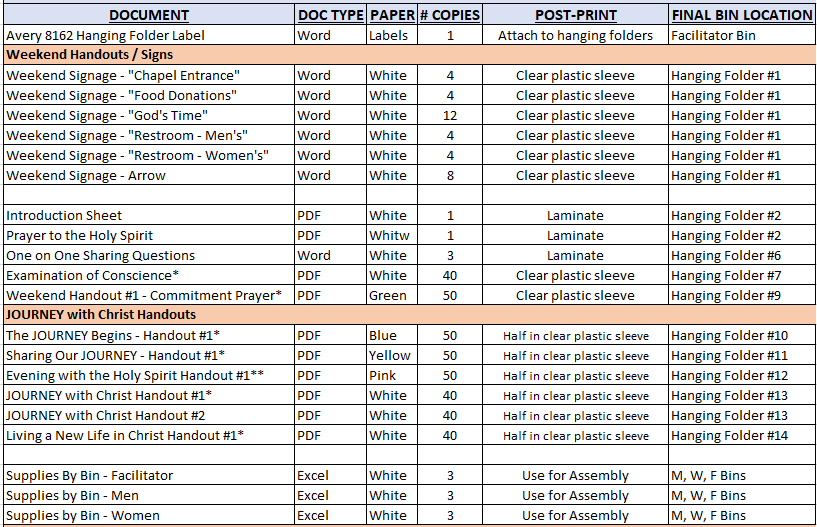 | DOCUMENT | DOC TYPE | PAPER | # COPIES | POST-PRINT | FINAL BIN LOCATION |
|---|---|---|---|---|---|
| Avery 8162 Hanging Folder Label | Word | Labels | 1 | Attach to hanging folders | Facilitator Bin |
| Weekend Handouts / Signs | | | | | |
| Weekend Signage - "Chapel Entrance" | Word | White | 4 | Clear plastic sleeve | Hanging Folder #1 |
| Weekend Signage - "Food Donations" | Word | White | 4 | Clear plastic sleeve | Hanging Folder #1 |
| Weekend Signage - "God's Time" | Word | White | 12 | Clear plastic sleeve | Hanging Folder #1 |
| Weekend Signage - "Restroom - Men's" | Word | White | 4 | Clear plastic sleeve | Hanging Folder #1 |
| Weekend Signage - "Restroom - Women's" | Word | White | 4 | Clear plastic sleeve | Hanging Folder #1 |
| Weekend Signage - Arrow | Word | White | 8 | Clear plastic sleeve | Hanging Folder #1 |
| | | | | | |
| Introduction Sheet | PDF | White | 1 | Laminate | Hanging Folder #2 |
| Prayer to the Holy Spirit | PDF | Whitw | 1 | Laminate | Hanging Folder #2 |
| One on One Sharing Questions | Word | White | 3 | Laminate | Hanging Folder #6 |
| Examination of Conscience* | PDF | White | 40 | Clear plastic sleeve | Hanging Folder #7 |
| Weekend Handout #1 - Commitment Prayer* | PDF | Green | 50 | Clear plastic sleeve | Hanging Folder #9 |
| JOURNEY with Christ Handouts | | | | | |
| The JOURNEY Begins - Handout #1* | PDF | Blue | 50 | Half in clear plastic sleeve | Hanging Folder #10 |
| Sharing Our JOURNEY - Handout #1* | PDF | Yellow | 50 | Half in clear plastic sleeve | Hanging Folder #11 |
| Evening with the Holy Spirit Handout #1** | PDF | Pink | 50 | Half in clear plastic sleeve | Hanging Folder #12 |
| JOURNEY with Christ Handout #1* | PDF | White | 40 | Half in clear plastic sleeve | Hanging Folder #13 |
| JOURNEY with Christ Handout #2 | PDF | White | 40 | Half in clear plastic sleeve | Hanging Folder #13 |
| Living a New Life in Christ Handout #1* | PDF | White | 40 | Half in clear plastic sleeve | Hanging Folder #14 |
| | | | | | |
| Supplies By Bin - Facilitator | Excel | White | 3 | Use for Assembly | M, W, F Bins |
| Supplies by Bin - Men | Excel | White | 3 | Use for Assembly | M, W, F Bins |
| Supplies by Bin - Women | Excel | White | 3 | Use for Assembly | M, W, F Bins |